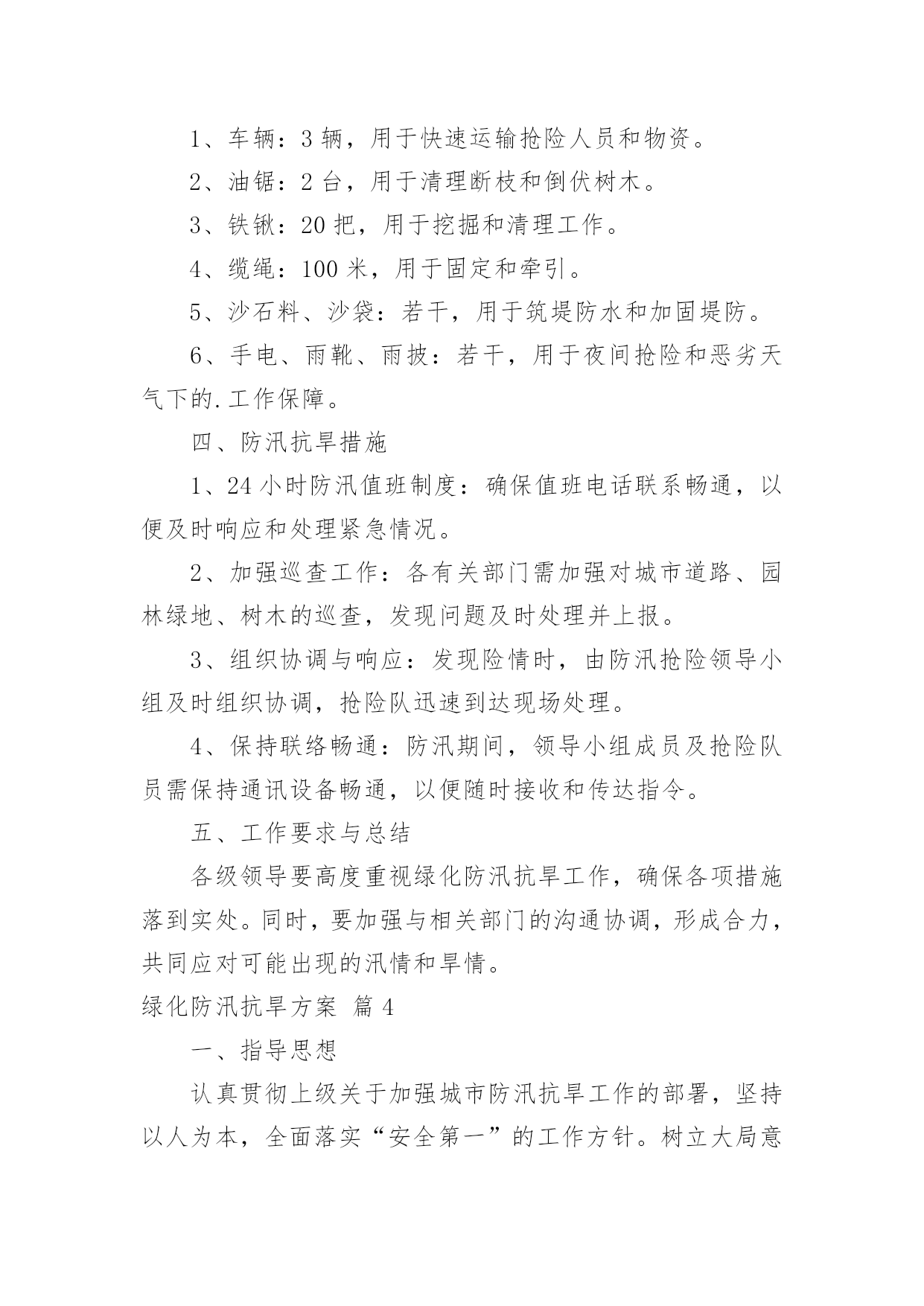 1、车辆：3 辆，用于快速运输抢险人员和物资。

2、油锯：2 台，用于清理断枝和倒伏树木。

3、铁锹：20 把，用于挖掘和清理工作。

4、缆绳：100 米，用于固定和牵引。

5、沙石料、沙袋：若干，用于筑堤防水和加固堤防。

6、手电、雨靴、雨披：若干，用于夜间抢险和恶劣天气下的.工作保障。

四、防汛抗旱措施

1、24 小时防汛值班制度：确保值班电话联系畅通，以便及时响应和处理紧急情况。

2、加强巡查工作：各有关部门需加强对城市道路、园林绿地、树木的巡查，发现问题及时处理并上报。

3、组织协调与响应：发现险情时，由防汛抢险领导小组及时组织协调，抢险队迅速到达现场处理。

4、保持联络畅通：防汛期间，领导小组成员及抢险队员需保持通讯设备畅通，以便随时接收和传达指令。

五、工作要求与总结

各级领导要高度重视绿化防汛抗旱工作，确保各项措施落到实处。同时，要加强与相关部门的沟通协调，形成合力，共同应对可能出现的汛情和旱情。

绿化防汛抗旱方案 篇 4

一、指导思想

认真贯彻上级关于加强城市防汛抗旱工作的部署，坚持以人为本，全面落实“安全第一”的工作方针。树立大局意